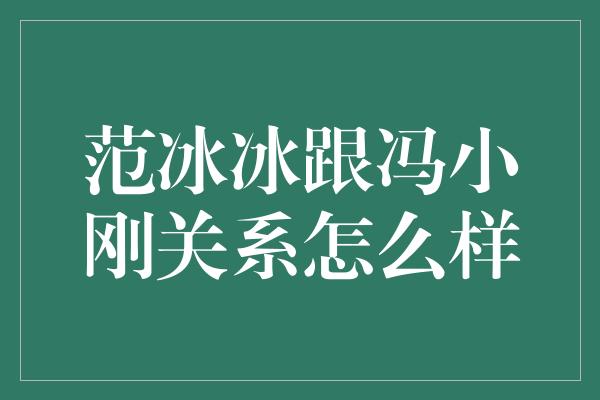 范冰冰跟冯小刚关系怎么样